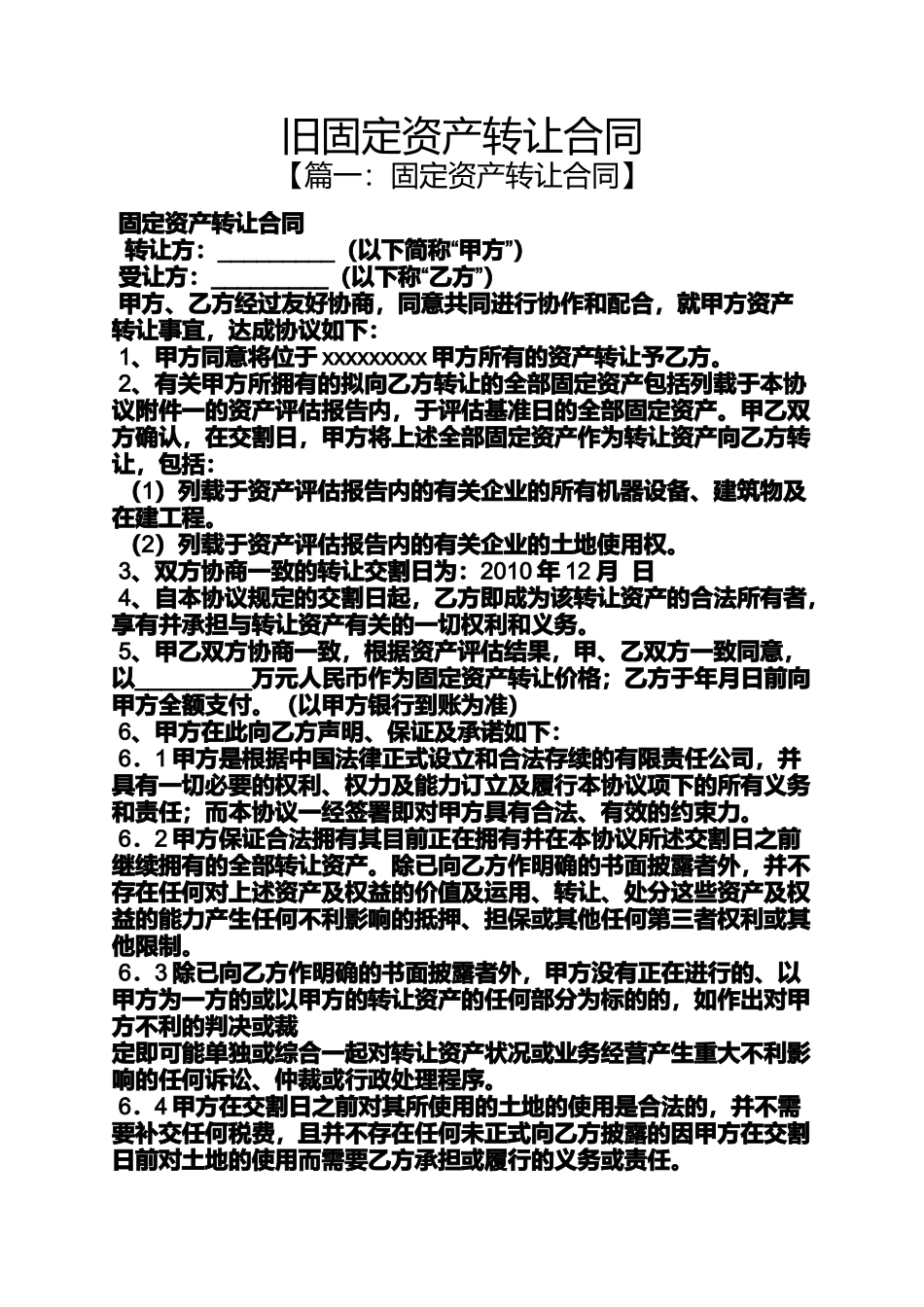 旧固定资产转让合同
【篇一：固定资产转让合同】

固定资产转让合同
转让方：__________（以下简称“甲方”）
受让方：__________（以下称“乙方”）
甲方、乙方经过友好协商，同意共同进行协作和配合，就甲方资产转让事宜，达成协议如下：
1、甲方同意将位于 xxxxxxxxx 甲方所有的资产转让予乙方。
2、有关甲方所拥有的拟向乙方转让的全部固定资产包括列载于本协议附件一的资产评估报告内，于评估基准日的全部固定资产。甲乙双方确认，在交割日，甲方将上述全部固定资产作为转让资产向乙方转让，包括：
（1）列载于资产评估报告内的有关企业的所有机器设备、建筑物及在建工程。
（2）列载于资产评估报告内的有关企业的土地使用权。
3、双方协商一致的转让交割日为：2010 年 12 月 日
4、自本协议规定的交割日起，乙方即成为该转让资产的合法所有者，享有并承担与转让资产有关的一切权利和义务。
5、甲乙双方协商一致，根据资产评估结果，甲、乙双方一致同意，以__________万元人民币作为固定资产转让价格；乙方于年月日前向甲方全额支付。（以甲方银行到账为准）
6、甲方在此向乙方声明、保证及承诺如下：
6．1 甲方是根据中国法律正式设立和合法存续的有限责任公司，并具有一切必要的权利、权力及能力订立及履行本协议项下的所有义务和责任；而本协议一经签署即对甲方具有合法、有效的约束力。
6．2 甲方保证合法拥有其目前正在拥有并在本协议所述交割日之前继续拥有的全部转让资产。除已向乙方作明确的书面披露者外，并不存在任何对上述资产及权益的价值及运用、转让、处分这些资产及权益的能力产生任何不利影响的抵押、担保或其他任何第三者权利或其他限制。
6．3 除已向乙方作明确的书面披露者外，甲方没有正在进行的、以甲方为一方的或以甲方的转让资产的任何部分为标的的，如作出对甲方不利的判决或裁
定即可能单独或综合一起对转让资产状况或业务经营产生重大不利影响的任何诉讼、仲裁或行政处理程序。
6．4 甲方在交割日之前对其所使用的土地的使用是合法的，并不需要补交任何税费，且并不存在任何未正式向乙方披露的因甲方在交割日前对土地的使用而需要乙方承担或履行的义务或责任。